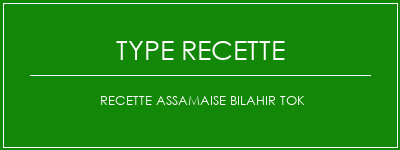 TYPE RECETTE

RECETTE ASSAMAISE BILAHIR TOK